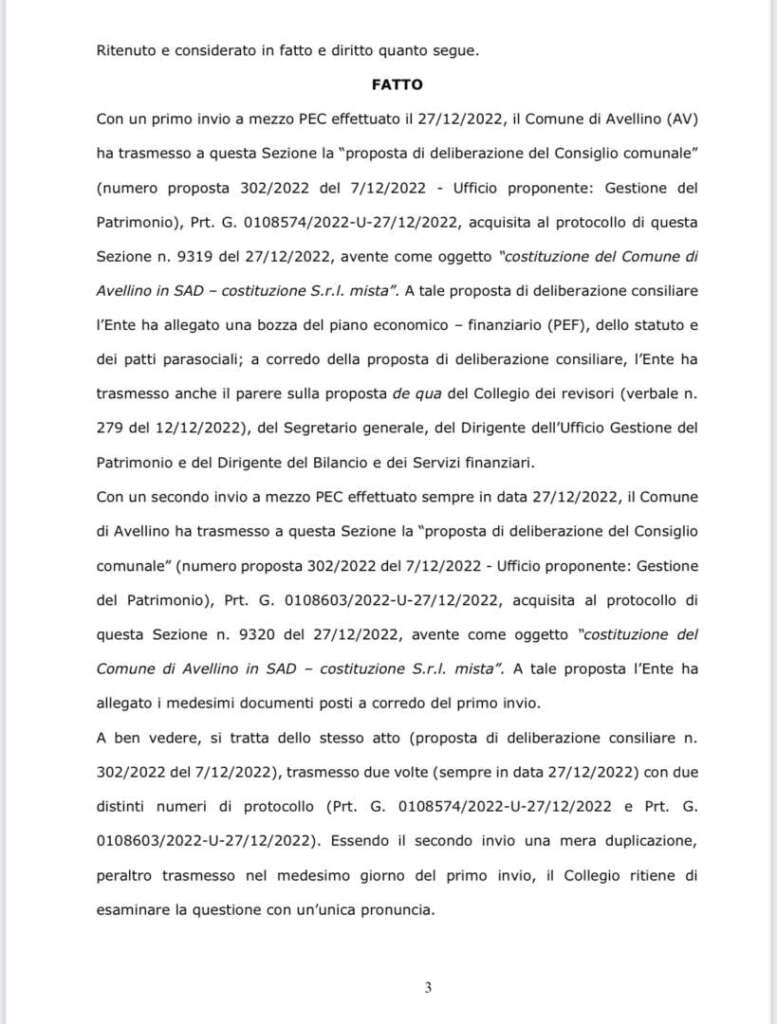 Ritenuto e considerato in fatto e diritto quanto segue.

FATTO

Con un primo invio a mezzo PEC effettuato il 27/12/2022, il Comune di Avellino (AV) ha trasmesso a questa Sezione la "proposta di deliberazione del Consiglio comunale" (numero proposta 302/2022 del 7/12/2022 - Ufficio proponente: Gestione del Patrimonio), Prt. G. 0108574/2022-U-27/12/2022, acquisita al protocollo di questa Sezione n. 9319 del 27/12/2022, avente come oggetto "costituzione del Comune di Avellino in SAD – costituzione S.r.l. mista". A tale proposta di deliberazione consiliare l'Ente ha allegato una bozza del piano economico – finanziario (PEF), dello statuto e dei patti parasociali; a corredo della proposta di deliberazione consiliare, l'Ente ha trasmesso anche il parere sulla proposta de qua del Collegio dei revisori (verbale n. 279 del 12/12/2022), del Segretario generale, del Dirigente dell'Ufficio Gestione del Patrimonio e del Dirigente del Bilancio e dei Servizi finanziari.

Con un secondo invio a mezzo PEC effettuato sempre in data 27/12/2022, il Comune di Avellino ha trasmesso a questa Sezione la "proposta di deliberazione del Consiglio comunale" (numero proposta 302/2022 del 7/12/2022 - Ufficio proponente: Gestione del Patrimonio), Prt. G. 0108603/2022-U-27/12/2022, acquisita al protocollo di questa Sezione n. 9320 del 27/12/2022, avente come oggetto "costituzione del Comune di Avellino in SAD – costituzione S.r.l. mista". A tale proposta l'Ente ha allegato i medesimi documenti posti a corredo del primo invio.

A ben vedere, si tratta dello stesso atto (proposta di deliberazione consiliare n. 302/2022 del 7/12/2022), trasmesso due volte (sempre in data 27/12/2022) con due distinti numeri di protocollo (Prt. G. 0108574/2022-U-27/12/2022 e Prt. G. 0108603/2022-U-27/12/2022). Essendo il secondo invio una mera duplicazione, peraltro trasmesso nel medesimo giorno del primo invio, il Collegio ritiene di esaminare la questione con un'unica pronuncia.

3